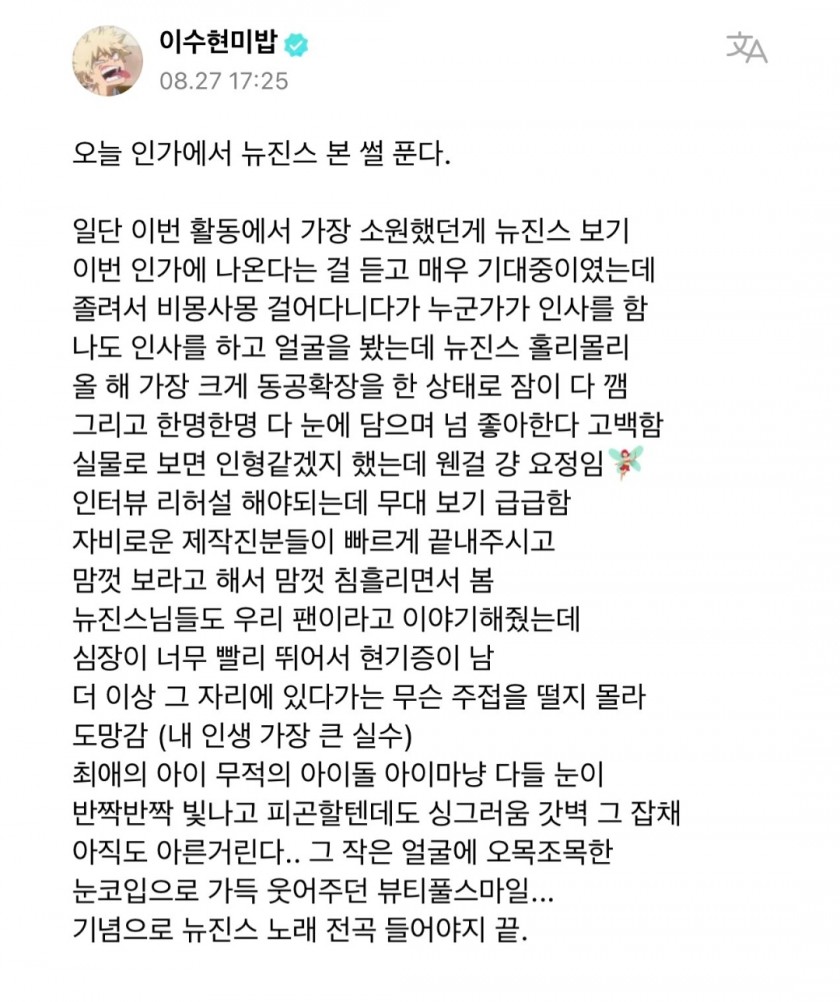 이수현미밥
08.27 17:25

오늘 인가에서 뉴진스 본 썰 푼다.

일단 이번 활동에서 가장 소원했던게 뉴진스 보기
이번 인가에 나온다는 걸 듣고 매우 기대중이였는데
졸려서 비몽사몽 걸어다니다가 누군가가 인사를 함
나도 인사를 하고 얼굴을 봤는데 뉴진스 홀리몰리
올 해 가장 크게 동공확장을 한 상태로 잠이 다 깸
그리고 한명한명 다 눈에 담으며 넘 좋아한다 고백함
실물로 보면 인형같겠지 했는데 웬걸 걍 요정임🧚
인터뷰 리허설 해야되는데 무대 보기 급급함
자비로운 제작진분들이 빠르게 끝내주시고
맘껏 보라고 해서 맘껏 침흘리면서 봄
뉴진스님들도 우리 팬이라고 이야기해줬는데
심장이 너무 빨리 뛰어서 현기증이 남
더 이상 그 자리에 있다가는 무슨 주접을 떨지 몰라
도망감 (내 인생 가장 큰 실수)
최애의 아이 무적의 아이돌 아이마냥 다들 눈이
반짝반짝 빛나고 피곤할텐데도 싱그러움 갓벽 그 잡채
아직도 아른거린다.. 그 작은 얼굴에 오목조목한
눈코입으로 가득 웃어주던 뷰티풀스마일...
기념으로 뉴진스 노래 전곡 들어야지 끝.